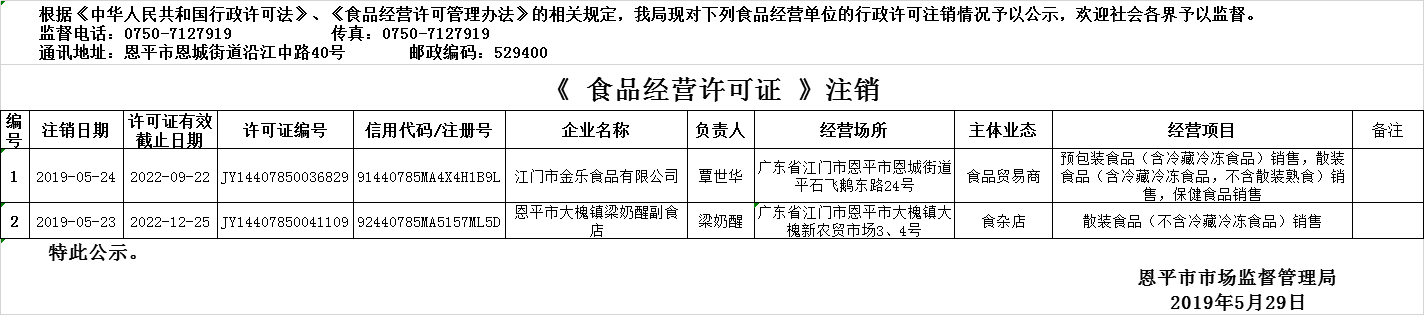 根据《中华人民共和国行政许可法》、《食品经营许可管理办法》的相关规定，我局现对下列食品经营单位的行政许可注销情况予以公示，欢迎社会各界予以监督。
监督电话：0750-7127919　　　　传真：0750-7127919
通讯地址：恩平市恩城街道沿江中路40号　　　　邮政编码：529400

《 食品经营许可证 》注销

| 编号 | 注销日期 | 许可证有效截止日期 | 许可证编号 | 信用代码/注册号 | 企业名称 | 负责人 | 经营场所 | 主体业态 | 经营项目 | 备注 |
|---|---|---|---|---|---|---|---|---|---|---|
| 1 | 2019-05-24 | 2022-09-22 | JY14407850036829 | 91440785MA4X4H1B9L | 江门市金乐食品有限公司 | 覃世华 | 广东省江门市恩平市恩城街道平石飞鹅东路24号 | 食品贸易商 | 预包装食品（含冷藏冷冻食品）销售，散装食品（含冷藏冷冻食品，不含散装熟食）销售，保健食品销售 | |
| 2 | 2019-05-23 | 2022-12-25 | JY14407850041109 | 92440785MA5157ML5D | 恩平市大槐镇梁奶醒副食店 | 梁奶醒 | 广东省江门市恩平市大槐镇大槐新农贸市场3、4号 | 食杂店 | 散装食品（不含冷藏冷冻食品）销售 | |

特此公示。

恩平市市场监督管理局
2019年5月29日